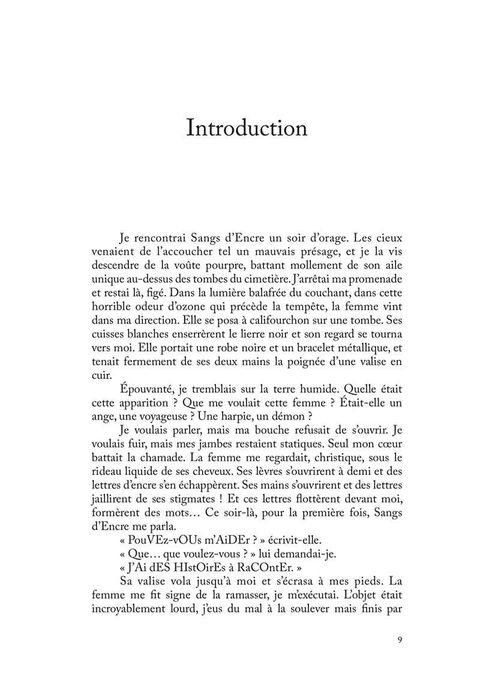 Introduction

Je rencontrai Sangs d'Encre un soir d'orage. Les cieux venaient de l'accoucher tel un mauvais présage, et je la vis descendre de la voûte pourpre, battant mollement de son aile unique au-dessus des tombes du cimetière. J'arrêtai ma promenade et restai là, figé. Dans la lumière balafrée du couchant, dans cette horrible odeur d'ozone qui précède la tempête, la femme vint dans ma direction. Elle se posa à califourchon sur une tombe. Ses cuisses blanches enserrèrent le lierre noir et son regard se tourna vers moi. Elle portait une robe noire et un bracelet métallique, et tenait fermement de ses deux mains la poignée d'une valise en cuir.

Épouvanté, je tremblais sur la terre humide. Quelle était cette apparition ? Que me voulait cette femme ? Était-elle un ange, une voyageuse ? Une harpie, un démon ?

Je voulais parler, mais ma bouche refusait de s'ouvrir. Je voulais fuir, mais mes jambes restaient statiques. Seul mon cœur battait la chamade. La femme me regardait, christique, sous le rideau liquide de ses cheveux. Ses lèvres s'ouvrirent à demi et des lettres d'encre s'en échappèrent. Ses mains s'ouvrirent et des lettres jaillirent de ses stigmates ! Et ces lettres flottèrent devant moi, formèrent des mots… Ce soir-là, pour la première fois, Sangs d'Encre me parla.

« PouVEz-vOUs m'AiDEr ? » écrivit-elle.

« Que… que voulez-vous ? » lui demandai-je.

« J'Ai dES HIstOirEs à RaCOntEr. »

Sa valise vola jusqu'à moi et s'écrasa à mes pieds. La femme me fit signe de la ramasser, je m'exécutai. L'objet était incroyablement lourd, j'eus du mal à la soulever mais finis par

9